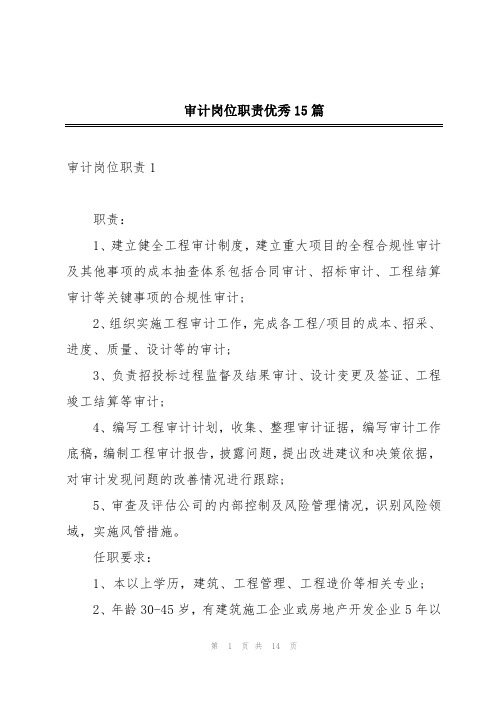 审计岗位职责优秀15篇

审计岗位职责1

职责：

1、建立健全工程审计制度，建立重大项目的全程合规性审计及其他事项的成本抽查体系包括合同审计、招标审计、工程结算审计等关键事项的合规性审计；

2、组织实施工程审计工作，完成各工程/项目的成本、招采、进度、质量、设计等的审计；

3、负责招投标过程监督及结果审计、设计变更及签证、工程竣工结算等审计；

4、编写工程审计计划，收集、整理审计证据，编写审计工作底稿，编制工程审计报告，披露问题，提出改进建议和决策依据，对审计发现问题的改善情况进行跟踪；

5、审查及评估公司的内部控制及风险管理情况，识别风险领域，实施风管措施。

任职要求：

1、本以上学历，建筑、工程管理、工程造价等相关专业；

2、年龄30-45岁，有建筑施工企业或房地产开发企业5年以

第 1 页 共 14 页